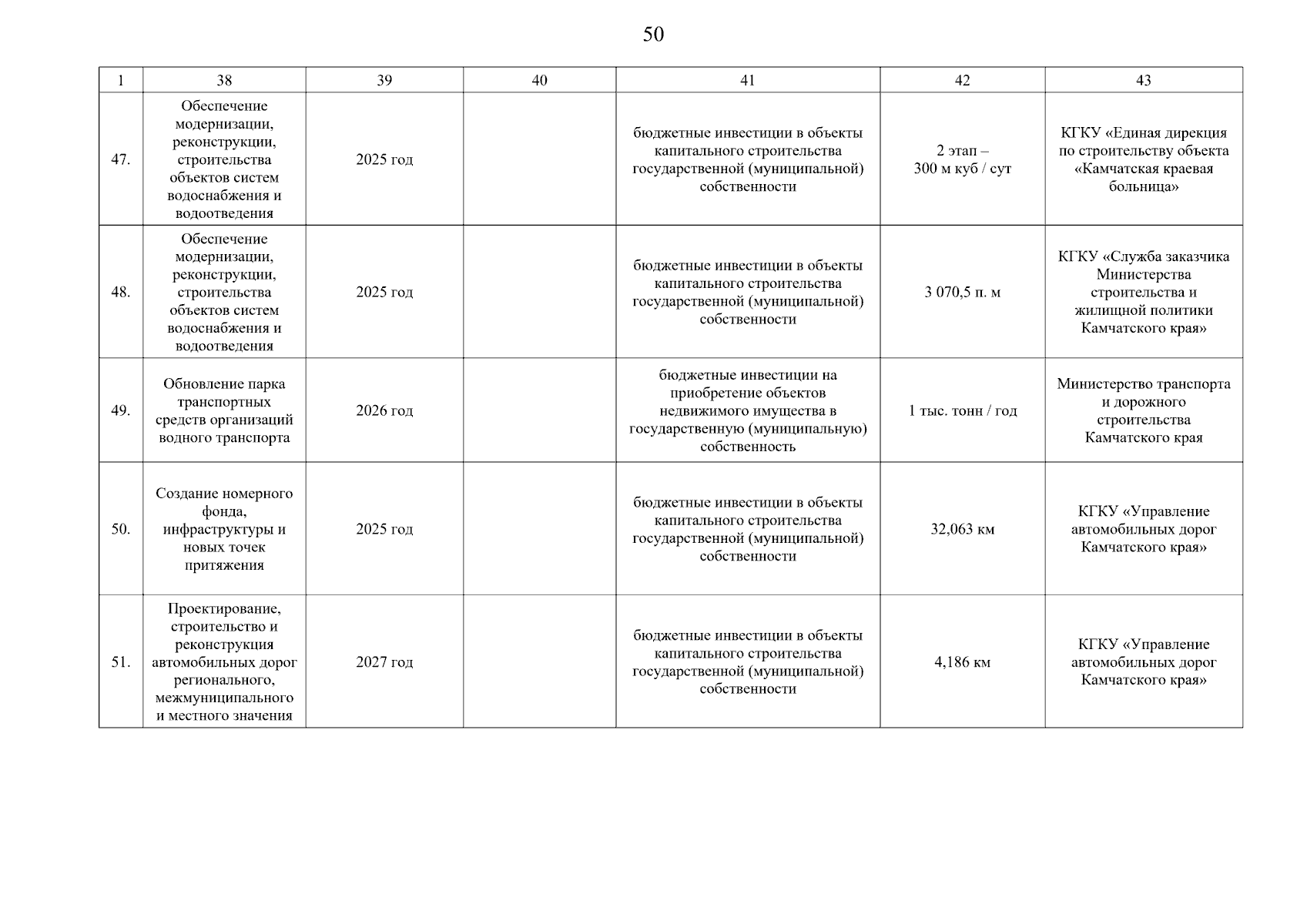 50

| 1 | 38 | 39 | 40 | 41 | 42 | 43 |
|---|---|---|---|---|---|---|
| 47. | Обеспечение модернизации, реконструкции, строительства объектов систем водоснабжения и водоотведения | 2025 год | | бюджетные инвестиции в объекты капитального строительства государственной (муниципальной) собственности | 2 этап – 300 м куб / сут | КГКУ «Единая дирекция по строительству объекта «Камчатская краевая больница» |
| 48. | Обеспечение модернизации, реконструкции, строительства объектов систем водоснабжения и водоотведения | 2025 год | | бюджетные инвестиции в объекты капитального строительства государственной (муниципальной) собственности | 3 070,5 п. м | КГКУ «Служба заказчика Министерства строительства и жилищной политики Камчатского края» |
| 49. | Обновление парка транспортных средств организаций водного транспорта | 2026 год | | бюджетные инвестиции на приобретение объектов недвижимого имущества в государственную (муниципальную) собственность | 1 тыс. тонн / год | Министерство транспорта и дорожного строительства Камчатского края |
| 50. | Создание номерного фонда, инфраструктуры и новых точек притяжения | 2025 год | | бюджетные инвестиции в объекты капитального строительства государственной (муниципальной) собственности | 32,063 км | КГКУ «Управление автомобильных дорог Камчатского края» |
| 51. | Проектирование, строительство и реконструкция автомобильных дорог регионального, межмуниципального и местного значения | 2027 год | | бюджетные инвестиции в объекты капитального строительства государственной (муниципальной) собственности | 4,186 км | КГКУ «Управление автомобильных дорог Камчатского края» |